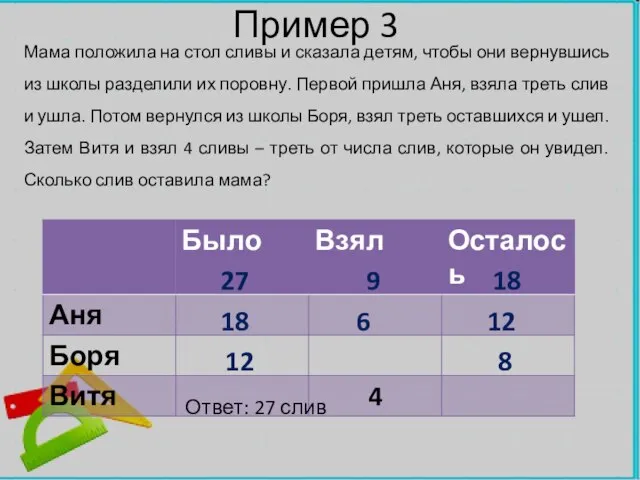 Пример 3

Мама положила на стол сливы и сказала детям, чтобы они вернувшись из школы разделили их поровну. Первой пришла Аня, взяла треть слив и ушла. Потом вернулся из школы Боря, взял треть оставшихся и ушел. Затем Витя и взял 4 сливы – треть от числа слив, которые он увидел. Сколько слив оставила мама?

| | Было 27 | Взял 9 | Осталось 18 |
|---|---|---|---|
| Аня | 18 | 6 | 12 |
| Боря | 12 | | 8 |
| Витя | | 4 | |

Ответ: 27 слив